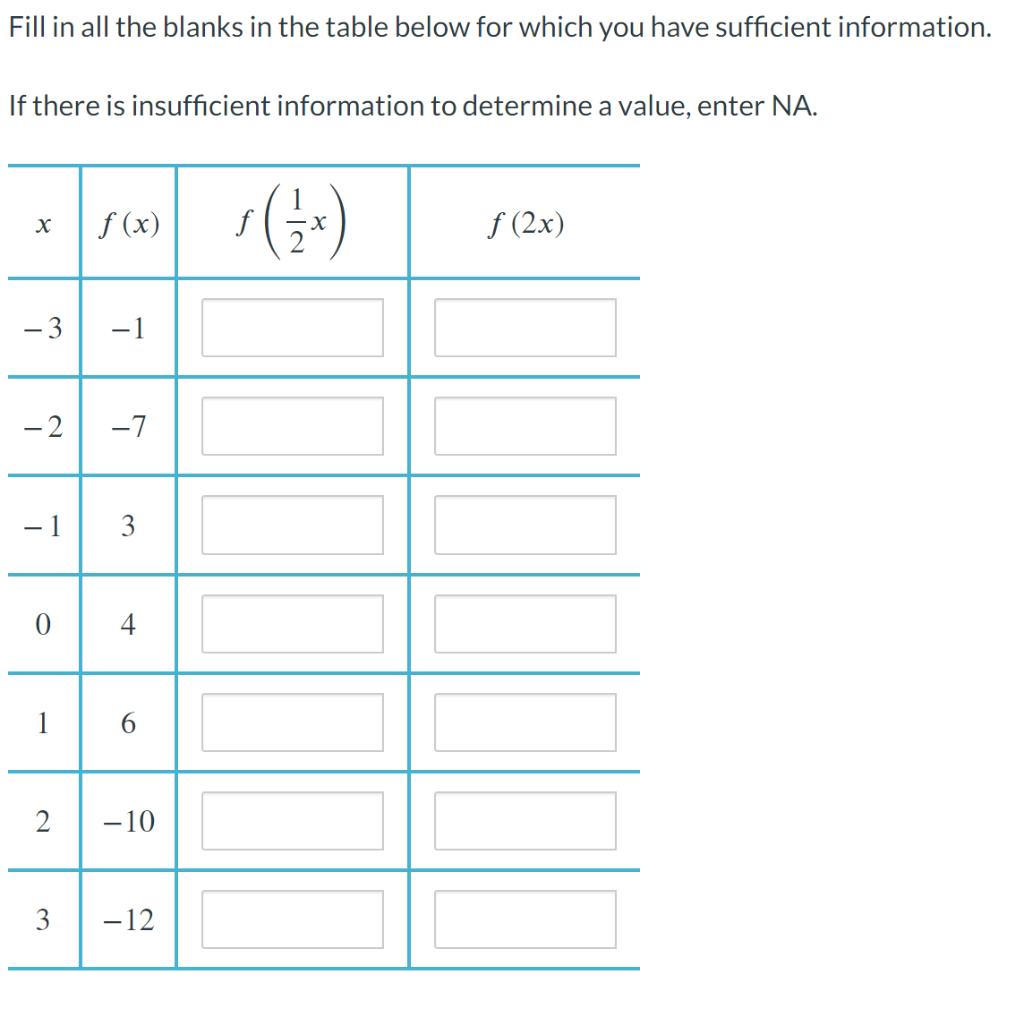 Fill in all the blanks in the table below for which you have sufficient information.

If there is insufficient information to determine a value, enter NA.

| $x$ | $f(x)$ | $f\left(\frac{1}{2}x\right)$ | $f(2x)$ |
|---|---|---|---|
| $-3$ | $-1$ | | |
| $-2$ | $-7$ | | |
| $-1$ | $3$ | | |
| $0$ | $4$ | | |
| $1$ | $6$ | | |
| $2$ | $-10$ | | |
| $3$ | $-12$ | | |